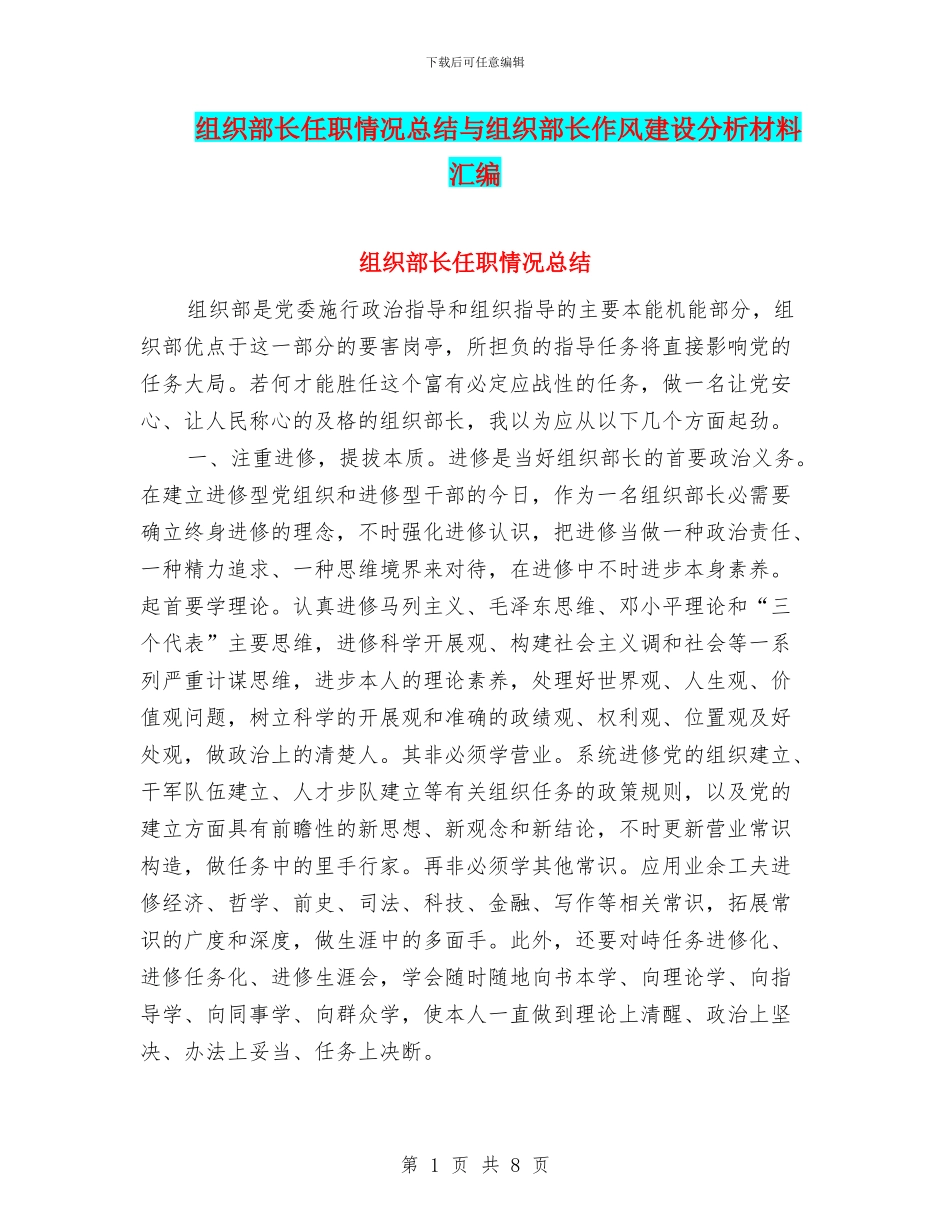 下载后可任意编辑

组织部长任职情况总结与组织部长作风建设分析材料汇编

组织部长任职情况总结

组织部是党委施行政治指导和组织指导的主要本能机能部分，组织部优点于这一部分的要害岗亭，所担负的指导任务将直接影响党的任务大局。若何才能胜任这个富有必定应战性的任务，做一名让党安心、让人民称心的及格的组织部长，我以为应从以下几个方面起劲。

一、注重进修，提拔本质。进修是当好组织部长的首要政治义务。在建立进修型党组织和进修型干部的今日，作为一名组织部长必需要确立终身进修的理念，不时强化进修认识，把进修当做一种政治责任、一种精力追求、一种思维境界来对待，在进修中不时进步本身素养。起首要学理论。认真进修马列主义、毛泽东思维、邓小平理论和“三个代表”主要思维，进修科学开展观、构建社会主义调和社会等一系列严重计谋思维，进步本人的理论素养，处理好世界观、人生观、价值观问题，树立科学的开展观和准确的政绩观、权利观、位置观及好处观，做政治上的清楚人。其非必须学营业。系统进修党的组织建立、干军队伍建立、人才步队建立等有关组织任务的政策规则，以及党的建立方面具有前瞻性的新思想、新观念和新结论，不时更新营业常识构造，做任务中的里手行家。再非必须学其他常识。应用业余工夫进修经济、哲学、前史、司法、科技、金融、写作等相关常识，拓展常识的广度和深度，做生涯中的多面手。此外，还要对峙任务进修化、进修任务化、进修生涯会，学会随时随地向书本学、向理论学、向指导学、向同事学、向群众学，使本人一直做到理论上清醒、政治上坚决、办法上妥当、任务上决断。

第 1 页 共 8 页